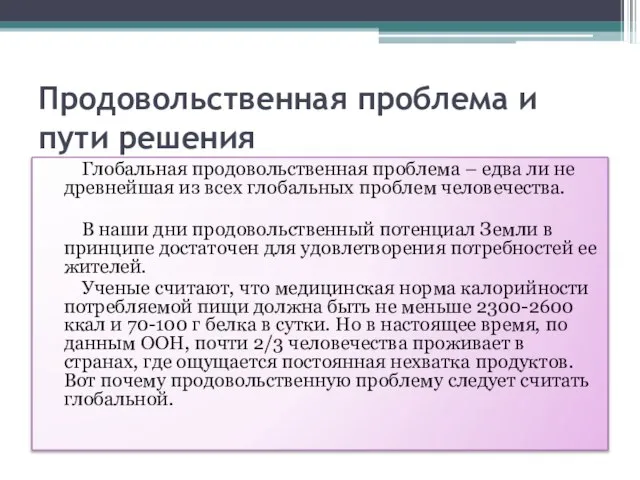 Продовольственная проблема и пути решения

Глобальная продовольственная проблема – едва ли не древнейшая из всех глобальных проблем человечества.

В наши дни продовольственный потенциал Земли в принципе достаточен для удовлетворения потребностей ее жителей.

Ученые считают, что медицинская норма калорийности потребляемой пищи должна быть не меньше 2300-2600 ккал и 70-100 г белка в сутки. Но в настоящее время, по данным ООН, почти 2/3 человечества проживает в странах, где ощущается постоянная нехватка продуктов. Вот почему продовольственную проблему следует считать глобальной.